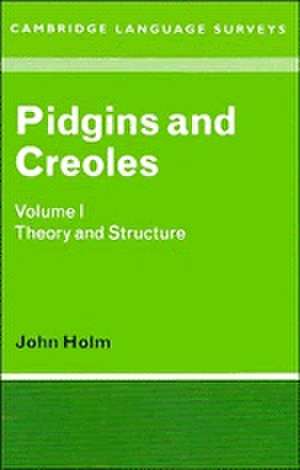 CAMBRIDGE LANGUAGE SURVEYS

Pidgins and Creoles

Volume I
Theory and Structure

John Holm